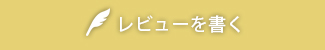 レビューを書く